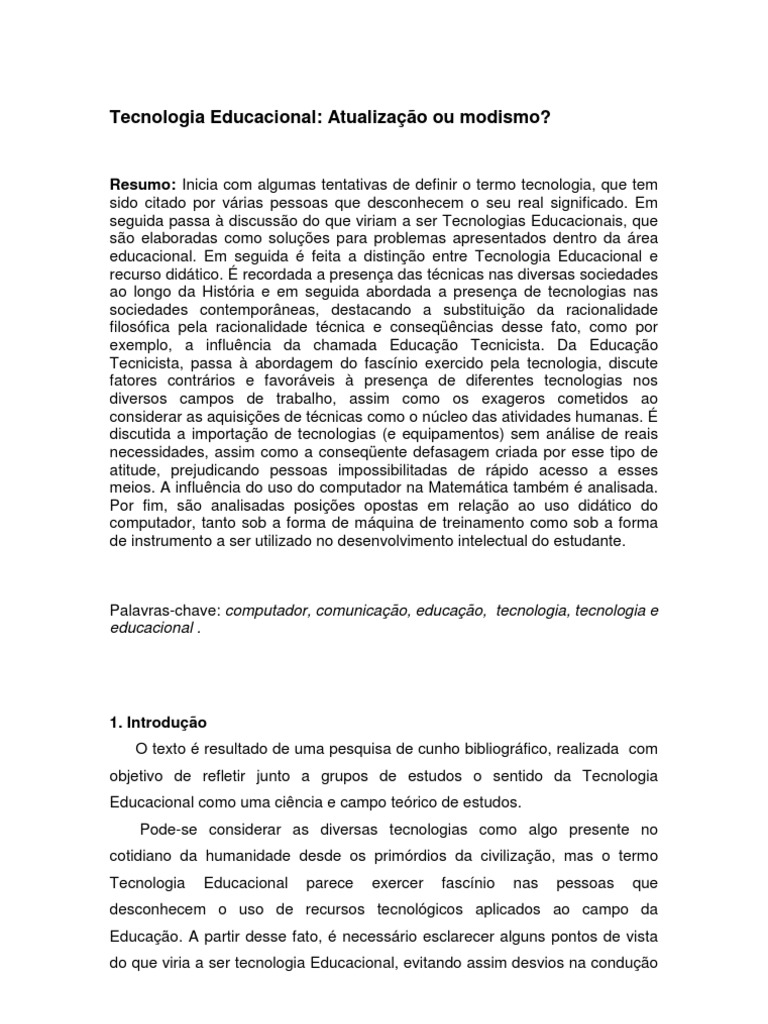 Tecnologia Educacional: Atualização ou modismo?

Resumo: Inicia com algumas tentativas de definir o termo tecnologia, que tem sido citado por várias pessoas que desconhecem o seu real significado. Em seguida passa à discussão do que viriam a ser Tecnologias Educacionais, que são elaboradas como soluções para problemas apresentados dentro da área educacional. Em seguida é feita a distinção entre Tecnologia Educacional e recurso didático. É recordada a presença das técnicas nas diversas sociedades ao longo da História e em seguida abordada a presença de tecnologias nas sociedades contemporâneas, destacando a substituição da racionalidade filosófica pela racionalidade técnica e conseqüências desse fato, como por exemplo, a influência da chamada Educação Tecnicista. Da Educação Tecnicista, passa à abordagem do fascínio exercido pela tecnologia, discute fatores contrários e favoráveis à presença de diferentes tecnologias nos diversos campos de trabalho, assim como os exageros cometidos ao considerar as aquisições de técnicas como o núcleo das atividades humanas. É discutida a importação de tecnologias (e equipamentos) sem análise de reais necessidades, assim como a conseqüente defasagem criada por esse tipo de atitude, prejudicando pessoas impossibilitadas de rápido acesso a esses meios. A influência do uso do computador na Matemática também é analisada. Por fim, são analisadas posições opostas em relação ao uso didático do computador, tanto sob a forma de máquina de treinamento como sob a forma de instrumento a ser utilizado no desenvolvimento intelectual do estudante.

Palavras-chave: computador, comunicação, educação, tecnologia, tecnologia e educacional .

1. Introdução

O texto é resultado de uma pesquisa de cunho bibliográfico, realizada com objetivo de refletir junto a grupos de estudos o sentido da Tecnologia Educacional como uma ciência e campo teórico de estudos.

Pode-se considerar as diversas tecnologias como algo presente no cotidiano da humanidade desde os primórdios da civilização, mas o termo Tecnologia Educacional parece exercer fascínio nas pessoas que desconhecem o uso de recursos tecnológicos aplicados ao campo da Educação. A partir desse fato, é necessário esclarecer alguns pontos de vista do que viria a ser tecnologia Educacional, evitando assim desvios na condução